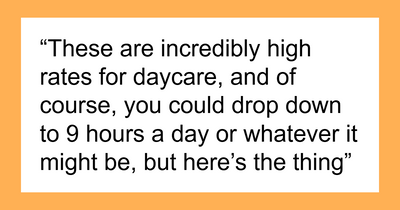 “These are incredibly high rates for daycare, and of course, you could drop down to 9 hours a day or whatever it might be, but here’s the thing”